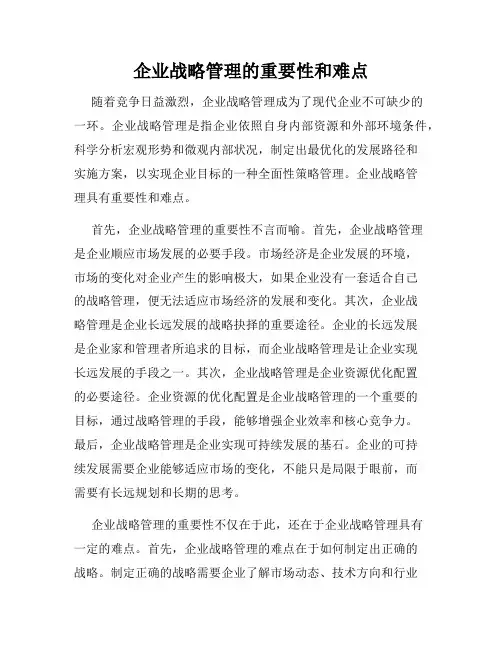 企业战略管理的重要性和难点

随着竞争日益激烈，企业战略管理成为了现代企业不可缺少的一环。企业战略管理是指企业依照自身内部资源和外部环境条件，科学分析宏观形势和微观内部状况，制定出最优化的发展路径和实施方案，以实现企业目标的一种全面性策略管理。企业战略管理具有重要性和难点。

首先，企业战略管理的重要性不言而喻。首先，企业战略管理是企业顺应市场发展的必要手段。市场经济是企业发展的环境，市场的变化对企业产生的影响极大，如果企业没有一套适合自己的战略管理，便无法适应市场经济的发展和变化。其次，企业战略管理是企业长远发展的战略抉择的重要途径。企业的长远发展是企业家和管理者所追求的目标，而企业战略管理是让企业实现长远发展的手段之一。其次，企业战略管理是企业资源优化配置的必要途径。企业资源的优化配置是企业战略管理的一个重要的目标，通过战略管理的手段，能够增强企业效率和核心竞争力。最后，企业战略管理是企业实现可持续发展的基石。企业的可持续发展需要企业能够适应市场的变化，不能只是局限于眼前，而需要有长远规划和长期的思考。

企业战略管理的重要性不仅在于此，还在于企业战略管理具有一定的难点。首先，企业战略管理的难点在于如何制定出正确的战略。制定正确的战略需要企业了解市场动态、技术方向和行业